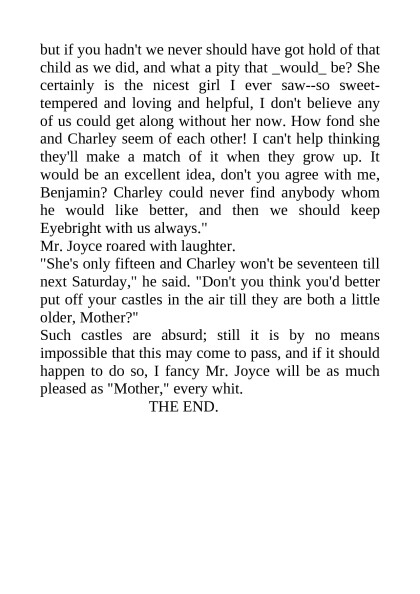 but if you hadn't we never should have got hold of that child as we did, and what a pity that _would_ be? She certainly is the nicest girl I ever saw--so sweet-tempered and loving and helpful, I don't believe any of us could get along without her now. How fond she and Charley seem of each other! I can't help thinking they'll make a match of it when they grow up. It would be an excellent idea, don't you agree with me, Benjamin? Charley could never find anybody whom he would like better, and then we should keep Eyebright with us always."
Mr. Joyce roared with laughter.
"She's only fifteen and Charley won't be seventeen till next Saturday," he said. "Don't you think you'd better put off your castles in the air till they are both a little older, Mother?"
Such castles are absurd; still it is by no means impossible that this may come to pass, and if it should happen to do so, I fancy Mr. Joyce will be as much pleased as "Mother," every whit.
THE END.